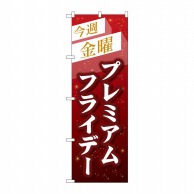 今週
金曜

プレミアム
フライデー